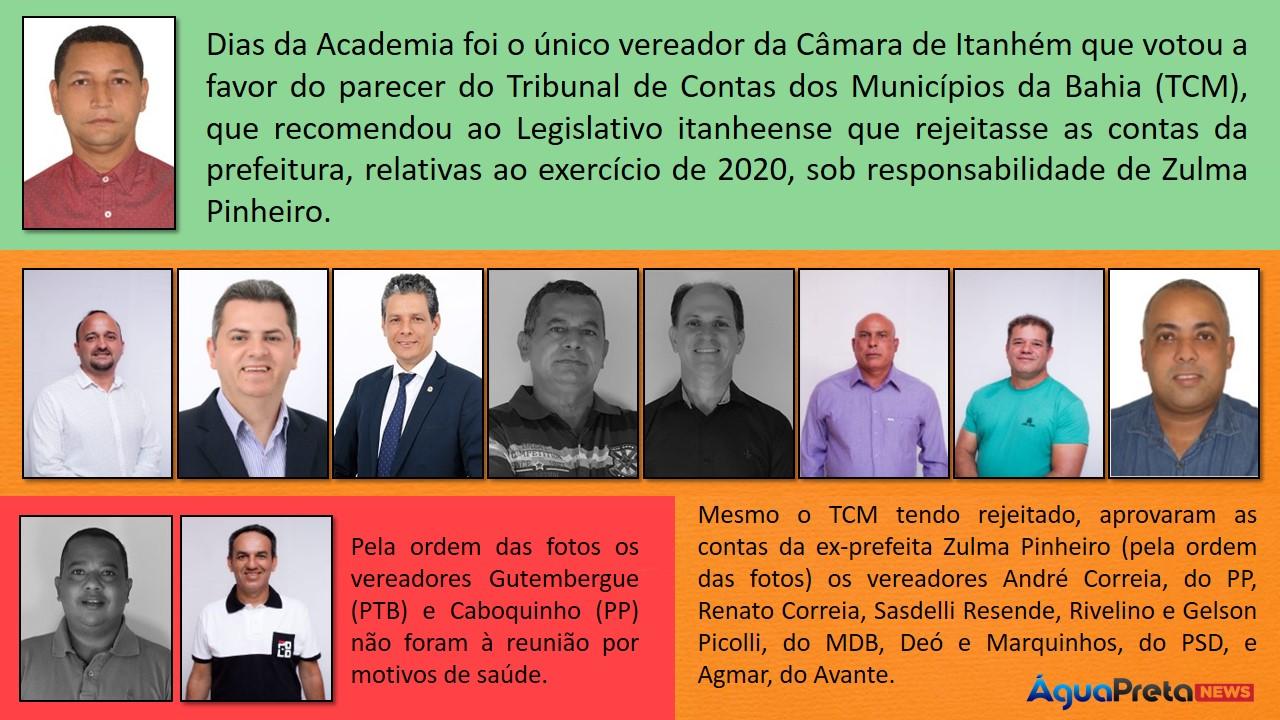 Dias da Academia foi o único vereador da Câmara de Itanhém que votou a favor do parecer do Tribunal de Contas dos Municípios da Bahia (TCM), que recomendou ao Legislativo itanheense que rejeitasse as contas da prefeitura, relativas ao exercício de 2020, sob responsabilidade de Zulma Pinheiro.

Pela ordem das fotos os vereadores Gutembergue (PTB) e Caboquinho (PP) não foram à reunião por motivos de saúde.

Mesmo o TCM tendo rejeitado, aprovaram as contas da ex-prefeita Zulma Pinheiro (pela ordem das fotos) os vereadores André Correia, do PP, Renato Correia, Sasdelli Resende, Rivelino e Gelson Picolli, do MDB, Deó e Marquinhos, do PSD, e Agmar, do Avante.

ÁguaPreta NEWS